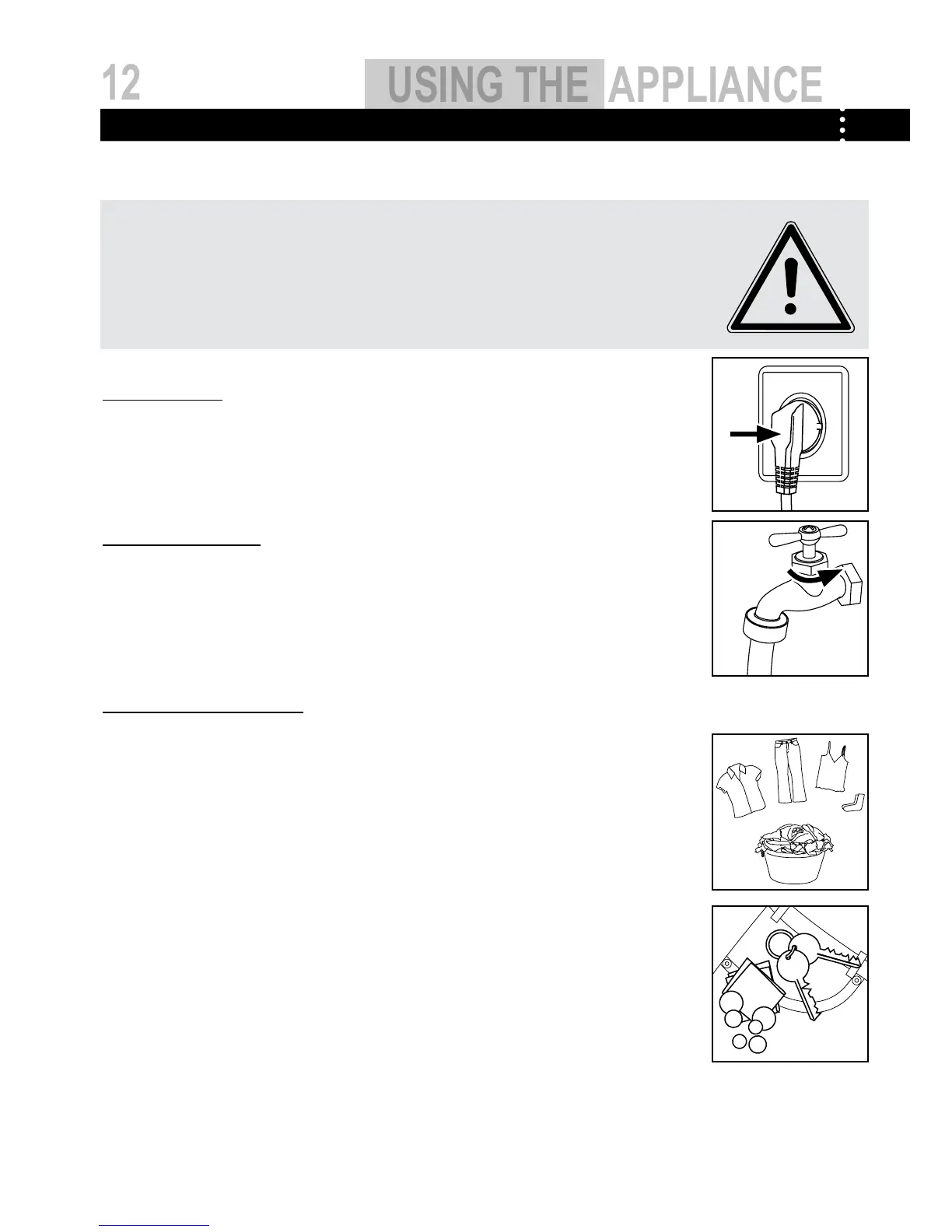 12

USING THE APPLIANCE